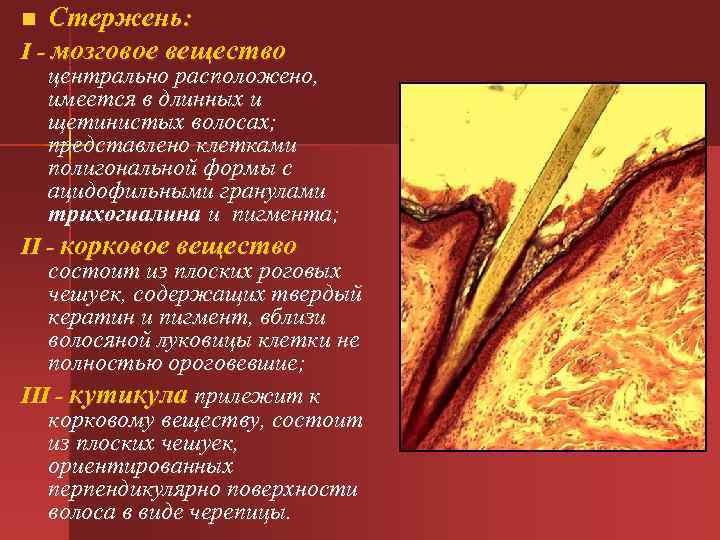 ■ Стержень:

I - мозговое вещество центрально расположено, имеется в длинных и щетинистых волосах; представлено клетками полигональной формы с ацидофильными гранулами трихогиалина и пигмента;

II - корковое вещество состоит из плоских роговых чешуек, содержащих твердый кератин и пигмент, вблизи волосяной луковицы клетки не полностью ороговевшие;

III - кутикула прилежит к корковому веществу, состоит из плоских чешуек, ориентированных перпендикулярно поверхности волоса в виде черепицы.